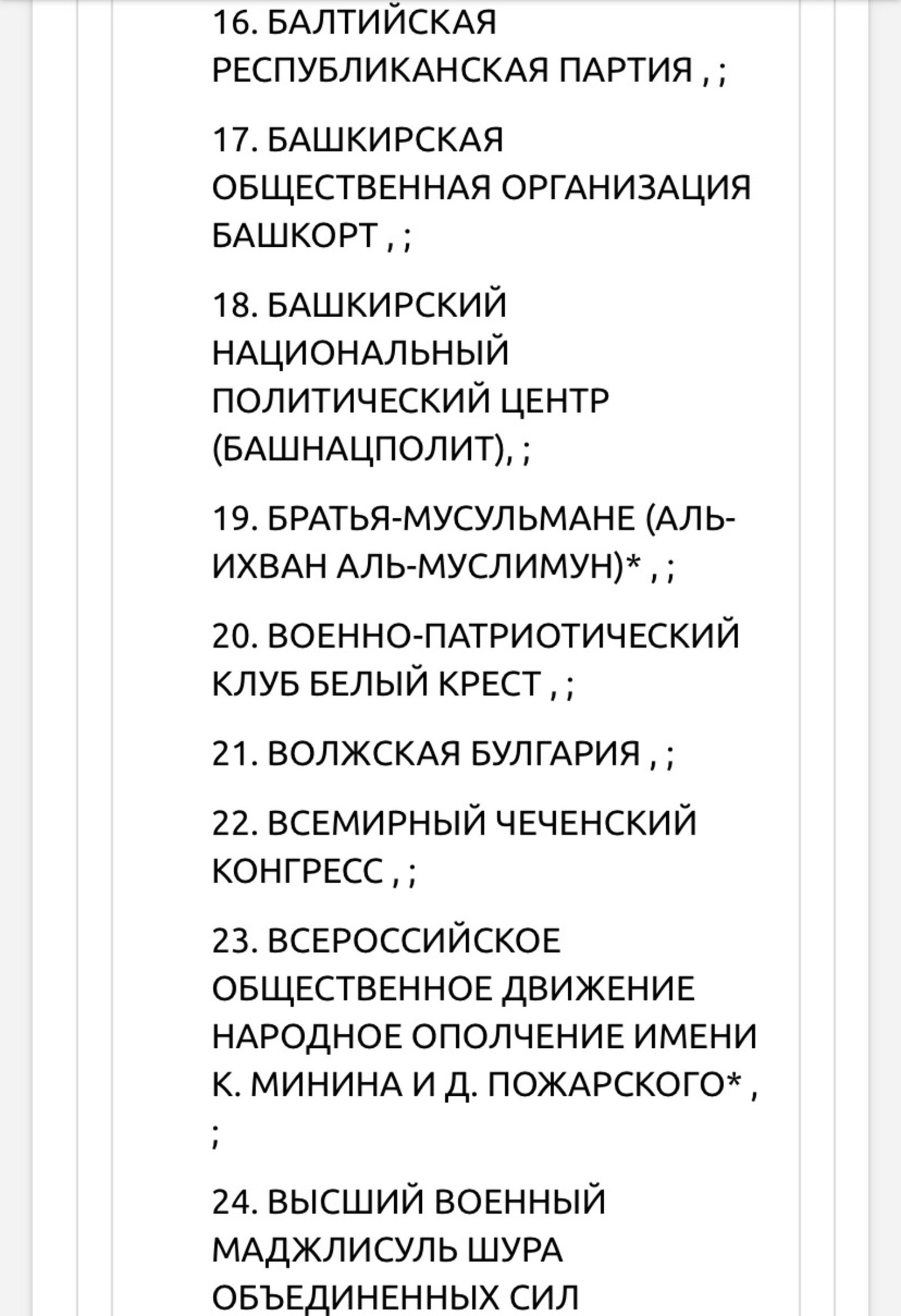 16. БАЛТИЙСКАЯ РЕСПУБЛИКАНСКАЯ ПАРТИЯ , ;

17. БАШКИРСКАЯ ОБЩЕСТВЕННАЯ ОРГАНИЗАЦИЯ БАШКОРТ , ;

18. БАШКИРСКИЙ НАЦИОНАЛЬНЫЙ ПОЛИТИЧЕСКИЙ ЦЕНТР (БАШНАЦПОЛИТ), ;

19. БРАТЬЯ-МУСУЛЬМАНЕ (АЛЬ-ИХВАН АЛЬ-МУСЛИМУН)* , ;

20. ВОЕННО-ПАТРИОТИЧЕСКИЙ КЛУБ БЕЛЫЙ КРЕСТ , ;

21. ВОЛЖСКАЯ БУЛГАРИЯ , ;

22. ВСЕМИРНЫЙ ЧЕЧЕНСКИЙ КОНГРЕСС , ;

23. ВСЕРОССИЙСКОЕ ОБЩЕСТВЕННОЕ ДВИЖЕНИЕ НАРОДНОЕ ОПОЛЧЕНИЕ ИМЕНИ К. МИНИНА И Д. ПОЖАРСКОГО* , ;

24. ВЫСШИЙ ВОЕННЫЙ МАДЖЛИСУЛЬ ШУРА ОБЪЕДИНЕННЫХ СИЛ